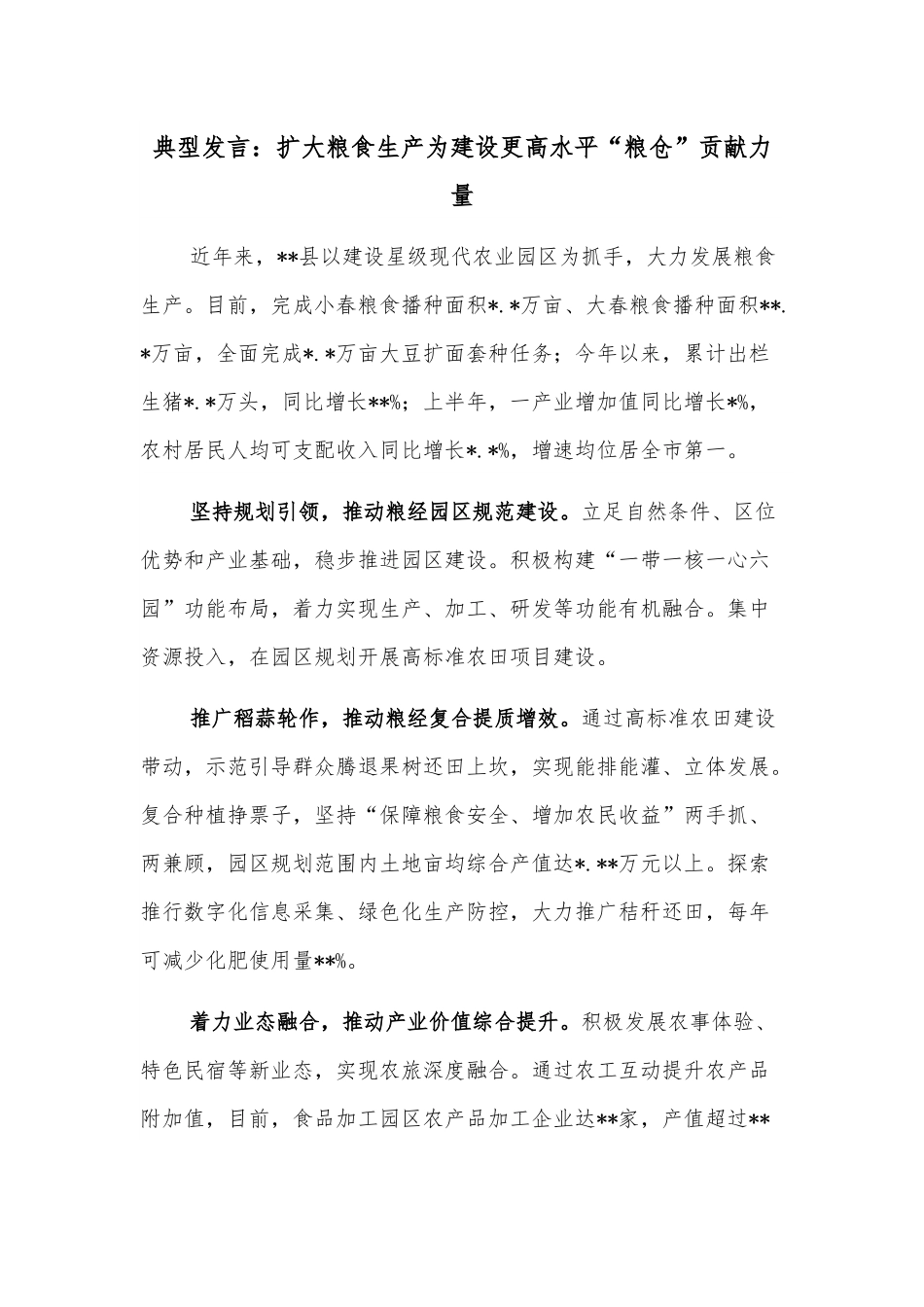 典型发言：扩大粮食生产为建设更高水平“粮仓”贡献力量

近年来，**县以建设星级现代农业园区为抓手，大力发展粮食生产。目前，完成小春粮食播种面积*.*万亩、大春粮食播种面积**.*万亩，全面完成*.*万亩大豆扩面套种任务；今年以来，累计出栏生猪*.*万头，同比增长**%；上半年，一产业增加值同比增长*%，农村居民人均可支配收入同比增长*.*%，增速均位居全市第一。

坚持规划引领，推动粮经园区规范建设。立足自然条件、区位优势和产业基础，稳步推进园区建设。积极构建“一带一核一心六园”功能布局，着力实现生产、加工、研发等功能有机融合。集中资源投入，在园区规划开展高标准农田项目建设。

推广稻蒜轮作，推动粮经复合提质增效。通过高标准农田建设带动，示范引导群众腾退果树还田上坎，实现能排能灌、立体发展。复合种植挣票子，坚持“保障粮食安全、增加农民收益”两手抓、两兼顾，园区规划范围内土地亩均综合产值达*.**万元以上。探索推行数字化信息采集、绿色化生产防控，大力推广秸秆还田，每年可减少化肥使用量**%。

着力业态融合，推动产业价值综合提升。积极发展农事体验、特色民宿等新业态，实现农旅深度融合。通过农工互动提升农产品附加值，目前，食品加工园区农产品加工企业达**家，产值超过**